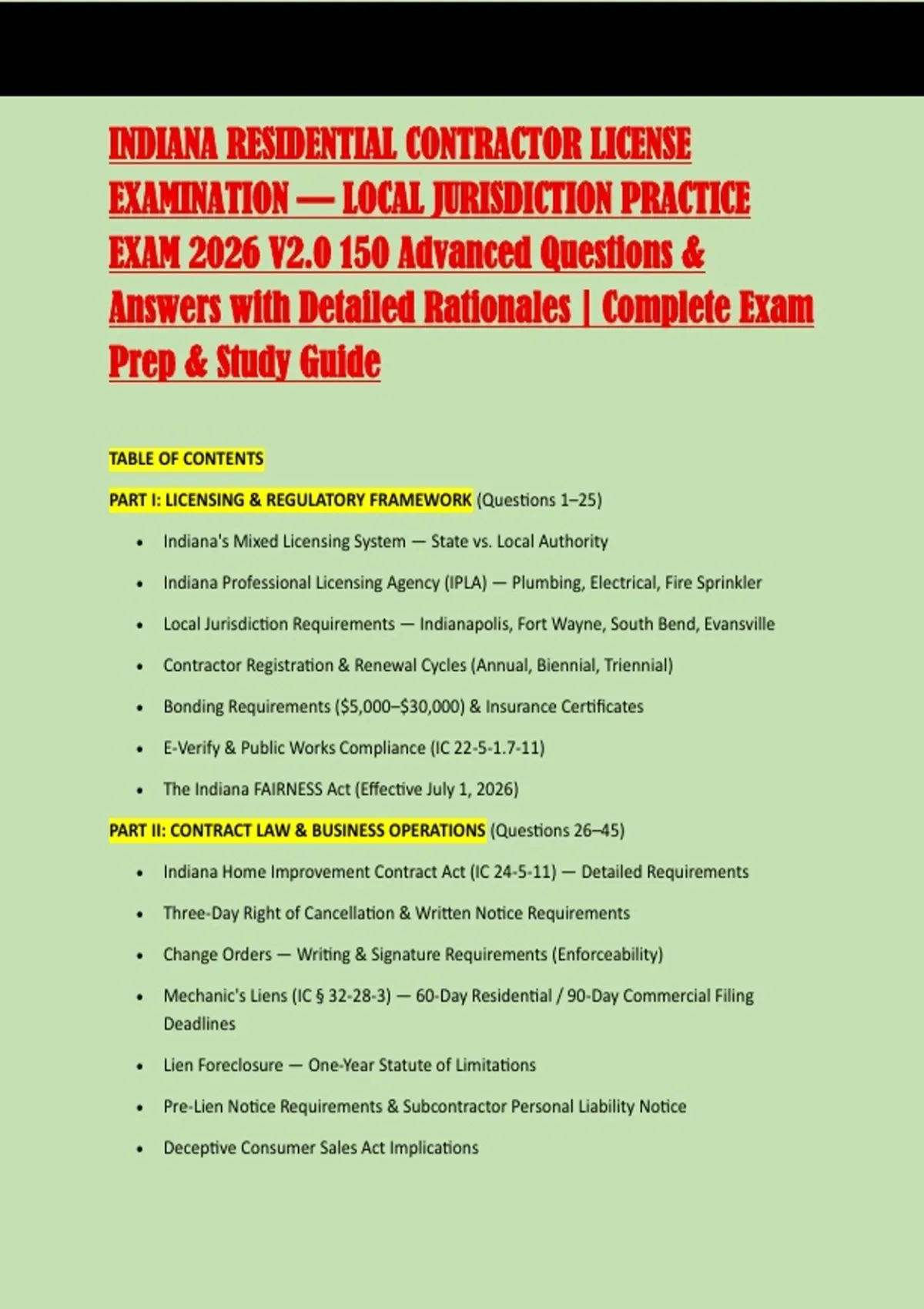 INDIANA RESIDENTIAL CONTRACTOR LICENSE EXAMINATION — LOCAL JURISDICTION PRACTICE EXAM 2026 V2.0 150 Advanced Questions & Answers with Detailed Rationales | Complete Exam Prep & Study Guide

TABLE OF CONTENTS

PART I: LICENSING & REGULATORY FRAMEWORK (Questions 1–25)

• Indiana's Mixed Licensing System — State vs. Local Authority
• Indiana Professional Licensing Agency (IPLA) — Plumbing, Electrical, Fire Sprinkler
• Local Jurisdiction Requirements — Indianapolis, Fort Wayne, South Bend, Evansville
• Contractor Registration & Renewal Cycles (Annual, Biennial, Triennial)
• Bonding Requirements ($5,000–$30,000) & Insurance Certificates
• E-Verify & Public Works Compliance (IC 22-5-1.7-11)
• The Indiana FAIRNESS Act (Effective July 1, 2026)

PART II: CONTRACT LAW & BUSINESS OPERATIONS (Questions 26–45)

• Indiana Home Improvement Contract Act (IC 24-5-11) — Detailed Requirements
• Three-Day Right of Cancellation & Written Notice Requirements
• Change Orders — Writing & Signature Requirements (Enforceability)
• Mechanic's Liens (IC § 32-28-3) — 60-Day Residential / 90-Day Commercial Filing Deadlines
• Lien Foreclosure — One-Year Statute of Limitations
• Pre-Lien Notice Requirements & Subcontractor Personal Liability Notice
• Deceptive Consumer Sales Act Implications